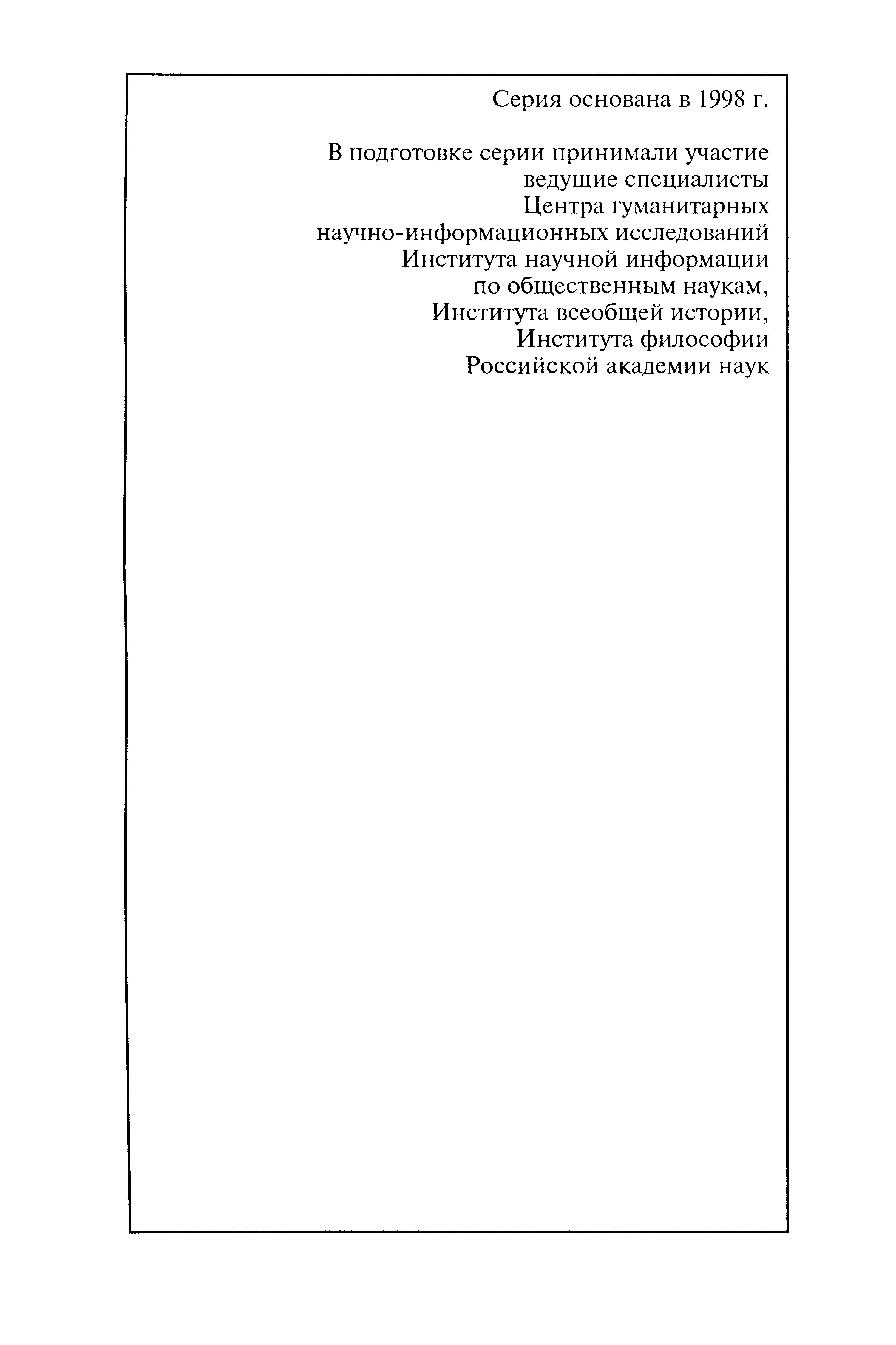 Серия основана в 1998 г.

В подготовке серии принимали участие ведущие специалисты Центра гуманитарных научно-информационных исследований Института научной информации по общественным наукам, Института всеобщей истории, Института философии Российской академии наук